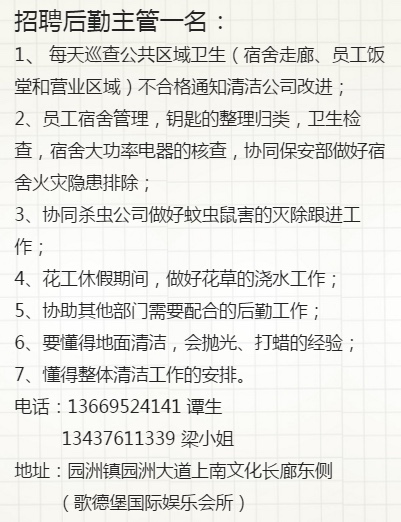 招聘后勤主管一名：

1、每天巡查公共区域卫生（宿舍走廊、员工饭堂和营业区域）不合格通知清洁公司改进；

2、员工宿舍管理，钥匙的整理归类，卫生检查，宿舍大功率电器的核查，协同保安部做好宿舍火灾隐患排除；

3、协同杀虫公司做好蚊虫鼠害的灭除跟进工作；

4、花工休假期间，做好花草的浇水工作；

5、协助其他部门需要配合的后勤工作；

6、要懂得地面清洁，会抛光、打蜡的经验；

7、懂得整体清洁工作的安排。

电话：13669524141 谭生
13437611339 梁小姐

地址：园洲镇园洲大道上南文化长廊东侧
（歌德堡国际娱乐会所）